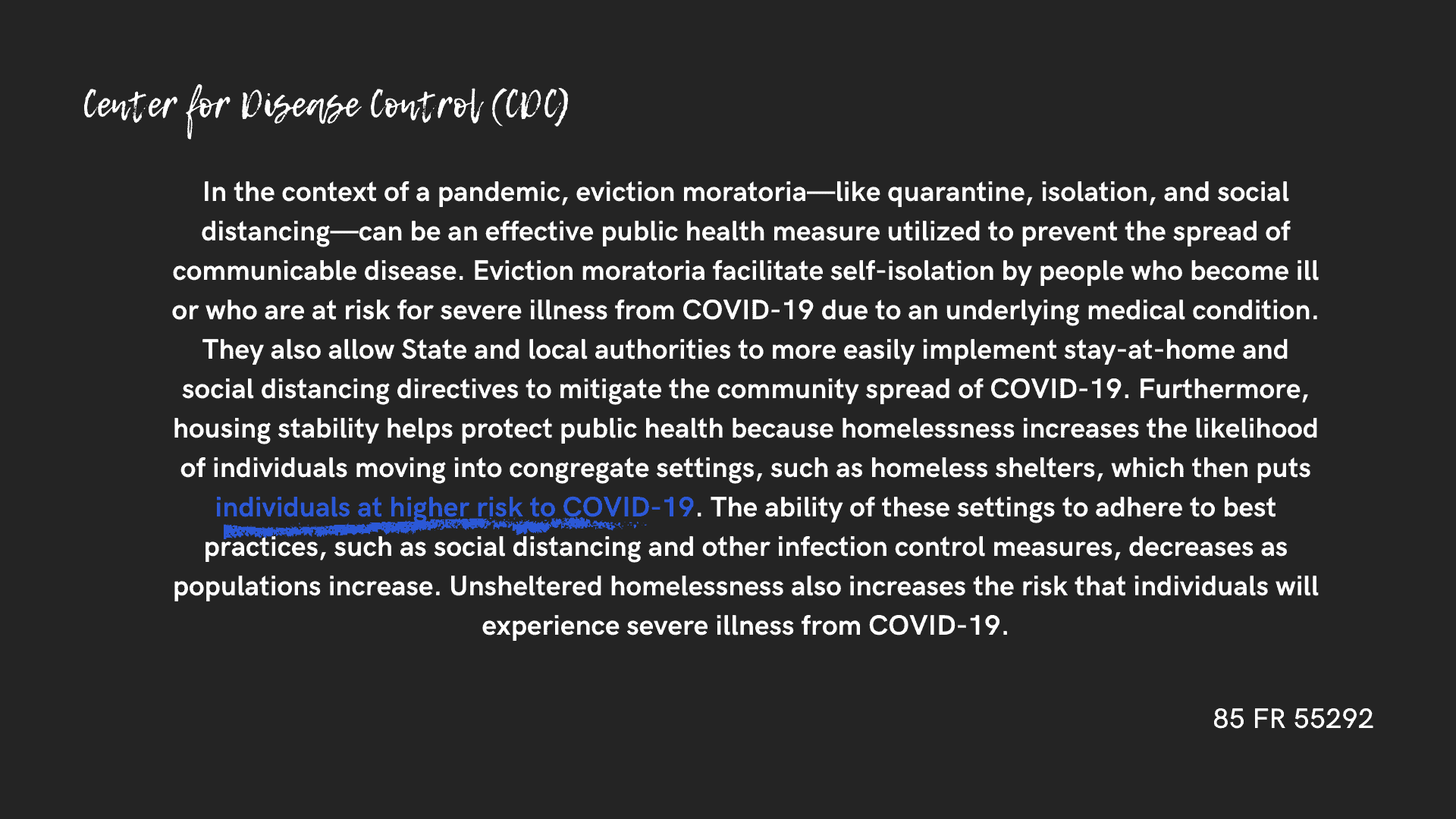 Center for Disease Control (CDC)

In the context of a pandemic, eviction moratoria—like quarantine, isolation, and social distancing—can be an effective public health measure utilized to prevent the spread of communicable disease. Eviction moratoria facilitate self-isolation by people who become ill or who are at risk for severe illness from COVID-19 due to an underlying medical condition. They also allow State and local authorities to more easily implement stay-at-home and social distancing directives to mitigate the community spread of COVID-19. Furthermore, housing stability helps protect public health because homelessness increases the likelihood of individuals moving into congregate settings, such as homeless shelters, which then puts individuals at higher risk to COVID-19. The ability of these settings to adhere to best practices, such as social distancing and other infection control measures, decreases as populations increase. Unsheltered homelessness also increases the risk that individuals will experience severe illness from COVID-19.

85 FR 55292